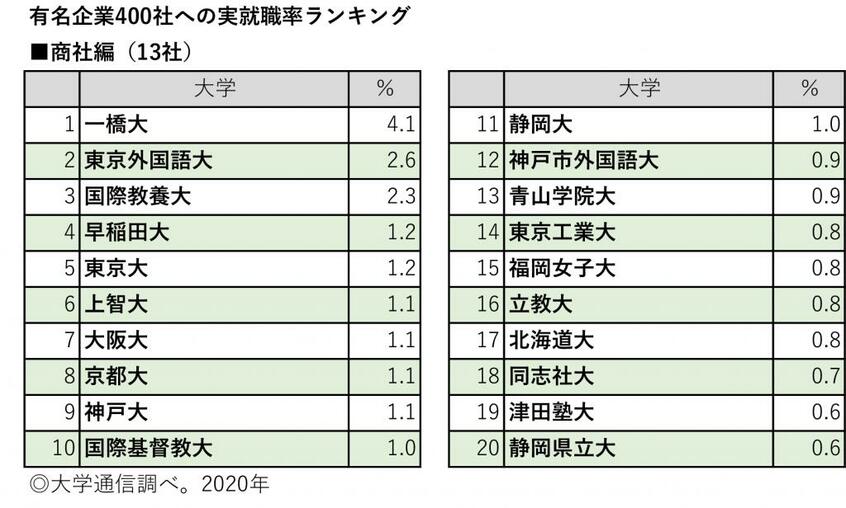 有名企業400社への実就職率ランキング
■商社編（13社）

|  | 大学 | % |
|---|---|---|
| 1 | 一橋大 | 4.1 |
| 2 | 東京外国語大 | 2.6 |
| 3 | 国際教養大 | 2.3 |
| 4 | 早稲田大 | 1.2 |
| 5 | 東京大 | 1.2 |
| 6 | 上智大 | 1.1 |
| 7 | 大阪大 | 1.1 |
| 8 | 京都大 | 1.1 |
| 9 | 神戸大 | 1.1 |
| 10 | 国際基督教大 | 1.0 |

|  | 大学 | % |
|---|---|---|
| 11 | 静岡大 | 1.0 |
| 12 | 神戸市外国語大 | 0.9 |
| 13 | 青山学院大 | 0.9 |
| 14 | 東京工業大 | 0.8 |
| 15 | 福岡女子大 | 0.8 |
| 16 | 立教大 | 0.8 |
| 17 | 北海道大 | 0.8 |
| 18 | 同志社大 | 0.7 |
| 19 | 津田塾大 | 0.6 |
| 20 | 静岡県立大 | 0.6 |

◎大学通信調べ。2020年